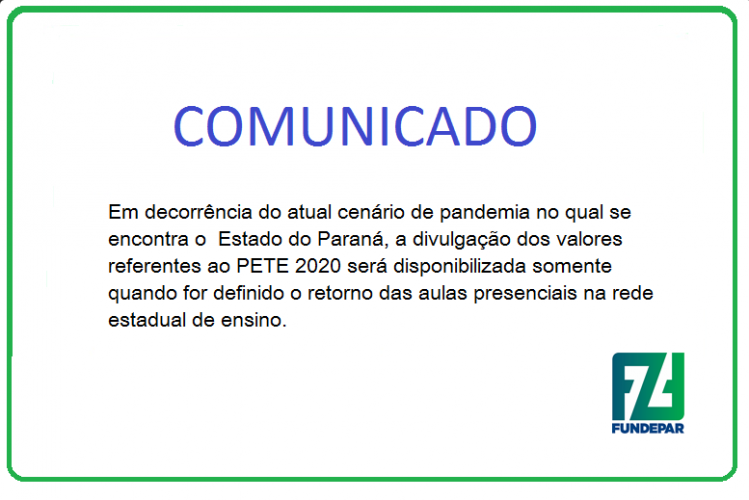 COMUNICADO

Em decorrência do atual cenário de pandemia no qual se encontra o Estado do Paraná, a divulgação dos valores referentes ao PETE 2020 será disponibilizada somente quando for definido o retorno das aulas presenciais na rede estadual de ensino.

FUNDEPAR